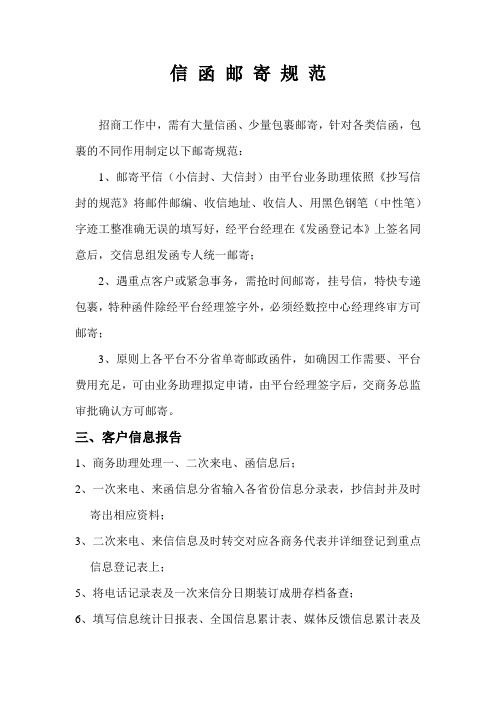 信 函 邮 寄 规 范

招商工作中，需有大量信函、少量包裹邮寄，针对各类信函，包裹的不同作用制定以下邮寄规范：

1、邮寄平信（小信封、大信封）由平台业务助理依照《抄写信封的规范》将邮件邮编、收信地址、收信人、用黑色钢笔（中性笔）字迹工整准确无误的填写好，经平台经理在《发函登记本》上签名同意后，交信息组发函专人统一邮寄；

2、遇重点客户或紧急事务，需抢时间邮寄，挂号信，特快专递包裹，特种函件除经平台经理签字外，必须经数控中心经理终审方可邮寄；

3、原则上各平台不分省单寄邮政函件，如确因工作需要、平台费用充足，可由业务助理拟定申请，由平台经理签字后，交商务总监审批确认方可邮寄。

三、客户信息报告

1、商务助理处理一、二次来电、函信息后；

2、一次来电、来函信息分省输入各省份信息分录表，抄信封并及时寄出相应资料；

3、二次来电、来信信息及时转交对应各商务代表并详细登记到重点信息登记表上；

5、将电话记录表及一次来信分日期装订成册存档备查；

6、填写信息统计日报表、全国信息累计表、媒体反馈信息累计表及